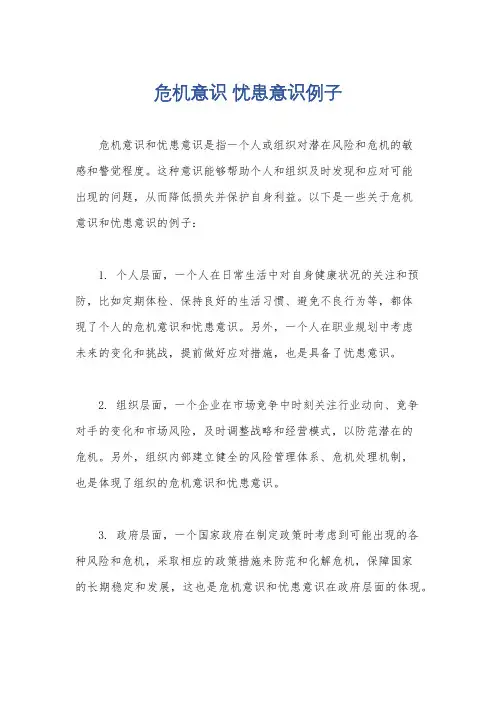 危机意识 忧患意识例子

危机意识和忧患意识是指一个人或组织对潜在风险和危机的敏感和警觉程度。这种意识能够帮助个人和组织及时发现和应对可能出现的问题，从而降低损失并保护自身利益。以下是一些关于危机意识和忧患意识的例子：

1. 个人层面，一个人在日常生活中对自身健康状况的关注和预防，比如定期体检、保持良好的生活习惯、避免不良行为等，都体现了个人的危机意识和忧患意识。另外，一个人在职业规划中考虑未来的变化和挑战，提前做好应对措施，也是具备了忧患意识。

2. 组织层面，一个企业在市场竞争中时刻关注行业动向、竞争对手的变化和市场风险，及时调整战略和经营模式，以防范潜在的危机。另外，组织内部建立健全的风险管理体系、危机处理机制，也是体现了组织的危机意识和忧患意识。

3. 政府层面，一个国家政府在制定政策时考虑到可能出现的各种风险和危机，采取相应的政策措施来防范和化解危机，保障国家的长期稳定和发展，这也是危机意识和忧患意识在政府层面的体现。